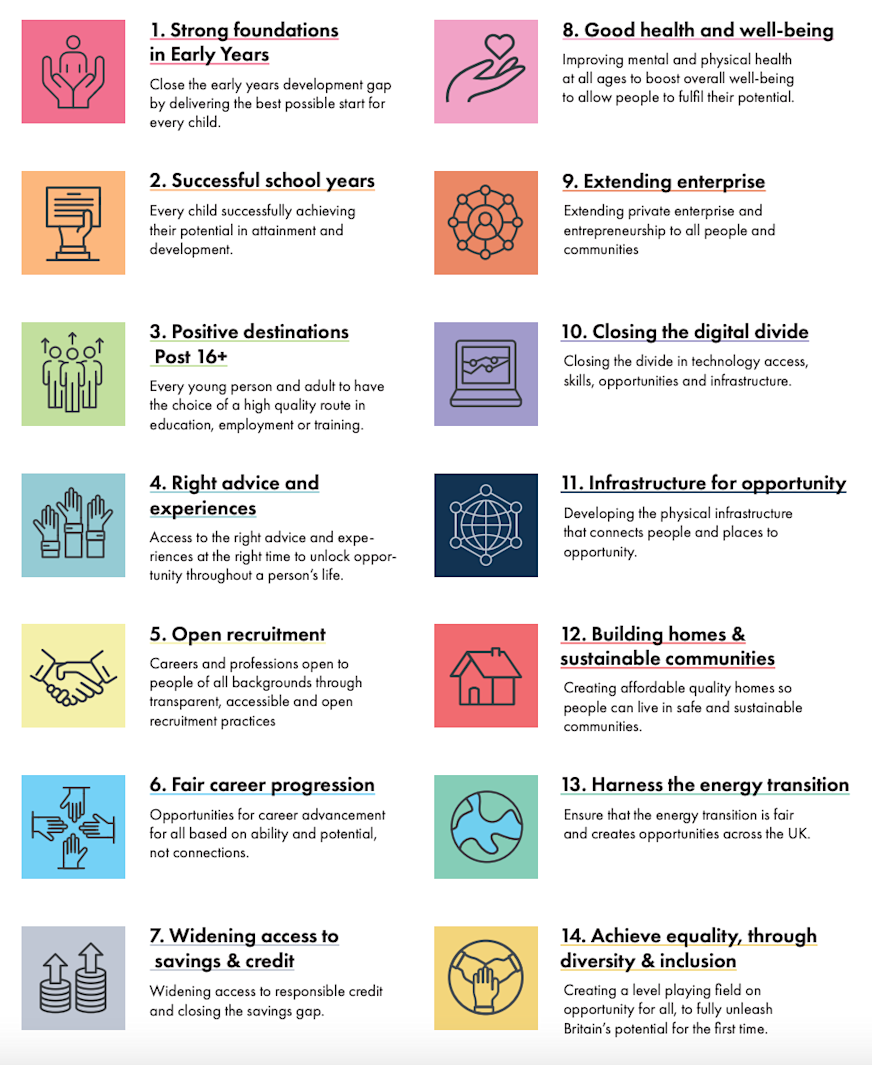 1. Strong foundations in Early Years

Close the early years development gap by delivering the best possible start for every child.

2. Successful school years

Every child successfully achieving their potential in attainment and development.

3. Positive destinations Post 16+

Every young person and adult to have the choice of a high quality route in education, employment or training.

4. Right advice and experiences

Access to the right advice and experiences at the right time to unlock opportunity throughout a person's life.

5. Open recruitment

Careers and professions open to people of all backgrounds through transparent, accessible and open recruitment practices

6. Fair career progression

Opportunities for career advancement for all based on ability and potential, not connections.

7. Widening access to savings & credit

Widening access to responsible credit and closing the savings gap.

8. Good health and well-being

Improving mental and physical health at all ages to boost overall well-being to allow people to fulfil their potential.

9. Extending enterprise

Extending private enterprise and entrepreneurship to all people and communities

10. Closing the digital divide

Closing the divide in technology access, skills, opportunities and infrastructure.

11. Infrastructure for opportunity

Developing the physical infrastructure that connects people and places to opportunity.

12. Building homes & sustainable communities

Creating affordable quality homes so people can live in safe and sustainable communities.

13. Harness the energy transition

Ensure that the energy transition is fair and creates opportunities across the UK.

14. Achieve equality, through diversity & inclusion

Creating a level playing field on opportunity for all, to fully unleash Britain's potential for the first time.